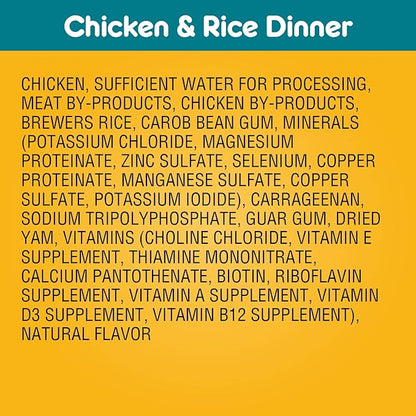 Chicken & Rice Dinner

CHICKEN, SUFFICIENT WATER FOR PROCESSING, MEAT BY-PRODUCTS, CHICKEN BY-PRODUCTS, BREWERS RICE, CAROB BEAN GUM, MINERALS (POTASSIUM CHLORIDE, MAGNESIUM PROTEINATE, ZINC SULFATE, SELENIUM, COPPER PROTEINATE, MANGANESE SULFATE, COPPER SULFATE, POTASSIUM IODIDE), CARRAGEENAN, SODIUM TRIPOLYPHOSPHATE, GUAR GUM, DRIED YAM, VITAMINS (CHOLINE CHLORIDE, VITAMIN E SUPPLEMENT, THIAMINE MONONITRATE, CALCIUM PANTOTHENATE, BIOTIN, RIBOFLAVIN SUPPLEMENT, VITAMIN A SUPPLEMENT, VITAMIN D3 SUPPLEMENT, VITAMIN B12 SUPPLEMENT), NATURAL FLAVOR